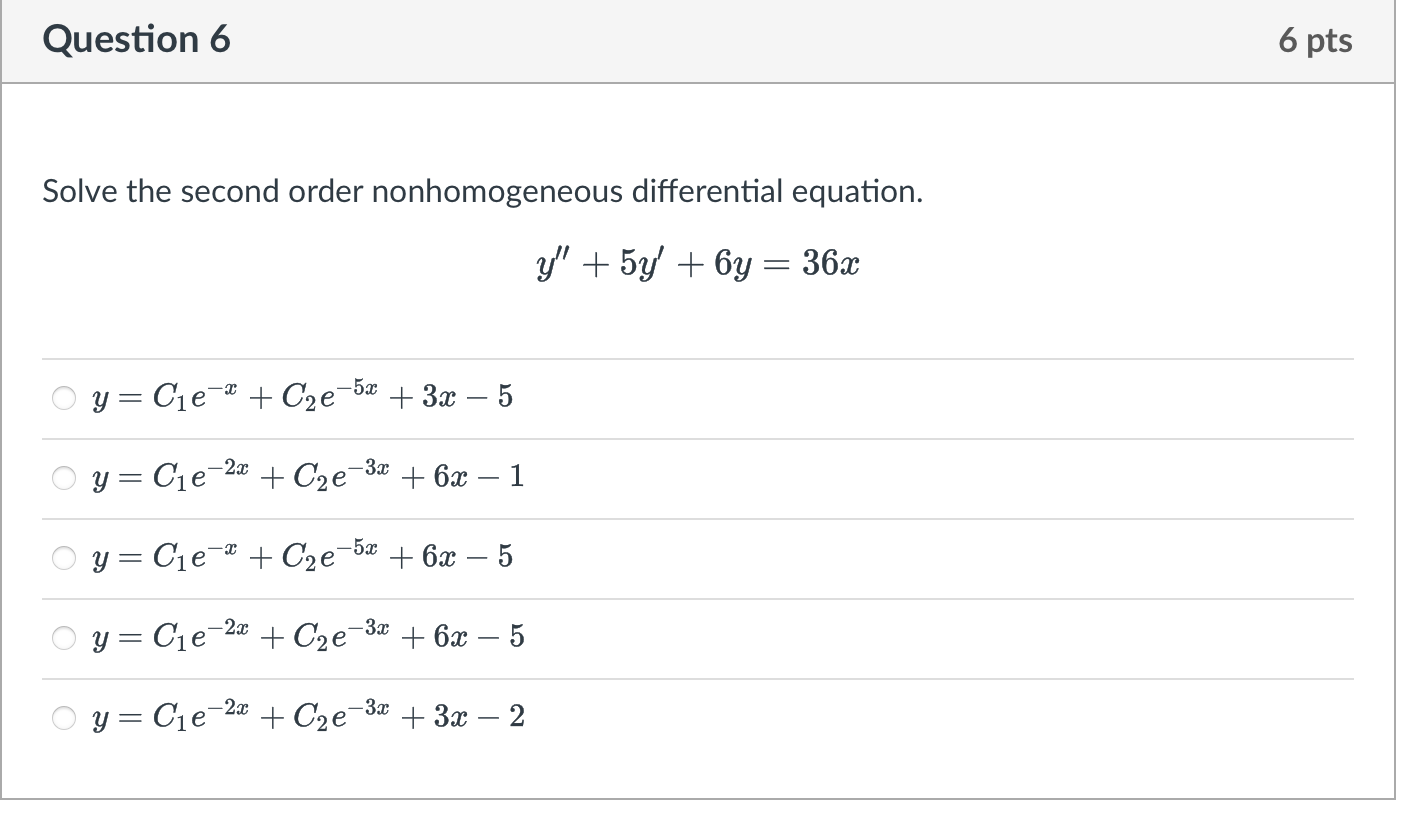 Question 6

6 pts

Solve the second order nonhomogeneous differential equation.

$y'' + 5y' + 6y = 36x$

$y = C_1e^{-x} + C_2e^{-5x} + 3x - 5$

$y = C_1e^{-2x} + C_2e^{-3x} + 6x - 1$

$y = C_1e^{-x} + C_2e^{-5x} + 6x - 5$

$y = C_1e^{-2x} + C_2e^{-3x} + 6x - 5$

$y = C_1e^{-2x} + C_2e^{-3x} + 3x - 2$